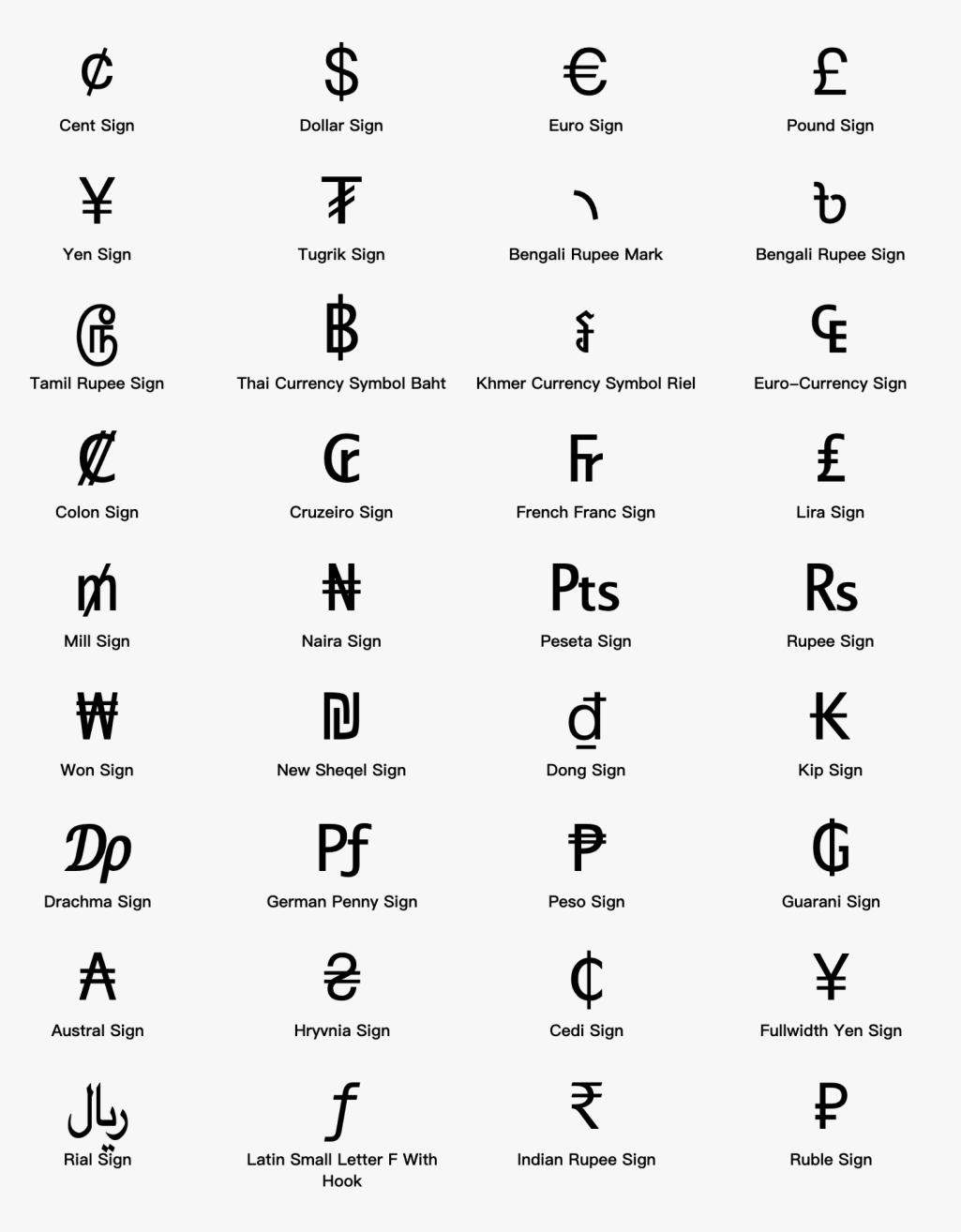 ¢
Cent Sign

$
Dollar Sign

€
Euro Sign

£
Pound Sign

¥
Yen Sign

₮
Tugrik Sign

৲
Bengali Rupee Mark

৳
Bengali Rupee Sign

௹
Tamil Rupee Sign

฿
Thai Currency Symbol Baht

៛
Khmer Currency Symbol Riel

₠
Euro-Currency Sign

₡
Colon Sign

₢
Cruzeiro Sign

₣
French Franc Sign

₤
Lira Sign

₥
Mill Sign

₦
Naira Sign

₧
Peseta Sign

₨
Rupee Sign

₩
Won Sign

₪
New Sheqel Sign

₫
Dong Sign

₭
Kip Sign

₯
Drachma Sign

₰
German Penny Sign

₱
Peso Sign

₲
Guarani Sign

₳
Austral Sign

₴
Hryvnia Sign

₵
Cedi Sign

￥
Fullwidth Yen Sign

﷼
Rial Sign

ƒ
Latin Small Letter F With Hook

₹
Indian Rupee Sign

₽
Ruble Sign